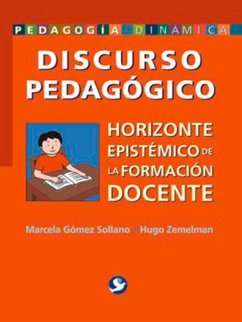 PEDAGOGÍA DINAMICA

DISCURSO PEDAGÓGICO

HORIZONTE EPISTÉMICO DE LA FORMACIÓN DOCENTE

Marcela Gómez Sollano • Hugo Zemelman